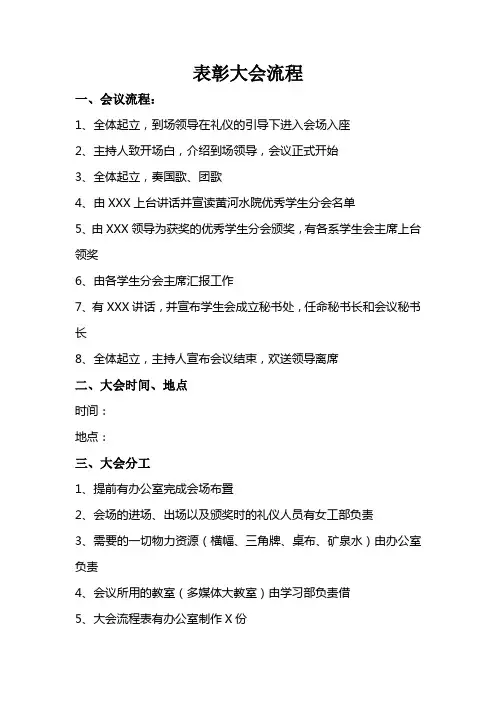 表彰大会流程

一、会议流程：

1、全体起立，到场领导在礼仪的引导下进入会场入座

2、主持人致开场白，介绍到场领导，会议正式开始

3、全体起立，奏国歌、团歌

4、由 XXX 上台讲话并宣读黄河水院优秀学生分会名单

5、由 XXX 领导为获奖的优秀学生分会颁奖，有各系学生会主席上台领奖

6、由各学生分会主席汇报工作

7、有 XXX 讲话，并宣布学生会成立秘书处，任命秘书长和会议秘书长

8、全体起立，主持人宣布会议结束，欢送领导离席

二、大会时间、地点

时间：

地点：

三、大会分工

1、提前有办公室完成会场布置

2、会场的进场、出场以及颁奖时的礼仪人员有女工部负责

3、需要的一切物力资源（横幅、三角牌、桌布、矿泉水）由办公室负责

4、会议所用的教室（多媒体大教室）由学习部负责借

5、大会流程表有办公室制作 X 份